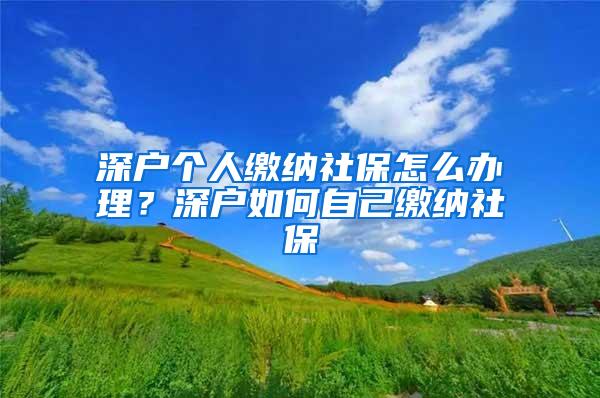 深户个人缴纳社保怎么办理？深户如何自己缴纳社保